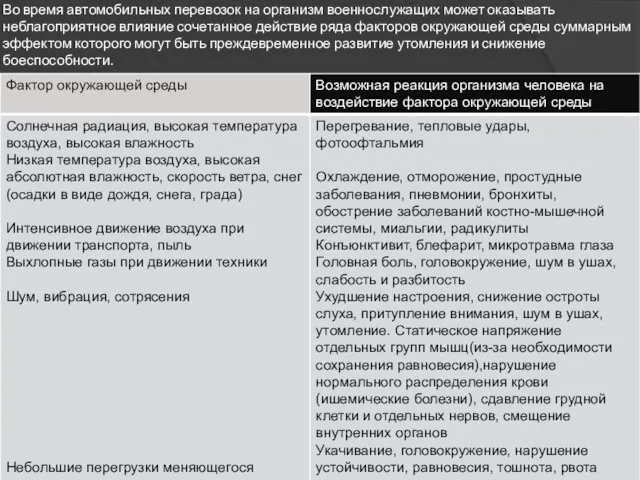 Во время автомобильных перевозок на организм военнослужащих может оказывать неблагоприятное влияние сочетанное действие ряда факторов окружающей среды суммарным эффектом которого могут быть преждевременное развитие утомления и снижение боеспособности.

| Фактор окружающей среды | Возможная реакция организма человека на воздействие фактора окружающей среды |
|---|---|
| Солнечная радиация, высокая температура воздуха, высокая влажность | Перегревание, тепловые удары, фотоофтальмия |
| Низкая температура воздуха, высокая абсолютная влажность, скорость ветра, снег (осадки в виде дождя, снега, града) | Охлаждение, отморожение, простудные заболевания, пневмонии, бронхиты, обострение заболеваний костно-мышечной системы, миальгии, радикулиты |
| Интенсивное движение воздуха при движении транспорта, пыль | Конъюнктивит, блефарит, микротравма глаза |
| Выхлопные газы при движении техники | Головная боль, головокружение, шум в ушах, слабость и разбитость |
| Шум, вибрация, сотрясения | Ухудшение настроения, снижение остроты слуха, притупление внимания, шум в ушах, утомление. Статическое напряжение отдельных групп мышц(из-за необходимости сохранения равновесия),нарушение нормального распределения крови (ишемические болезни), сдавление грудной клетки и отдельных нервов, смещение внутренних органов |
| Небольшие перегрузки меняющегося | Укачивание, головокружение, нарушение устойчивости, равновесия, тошнота, рвота |